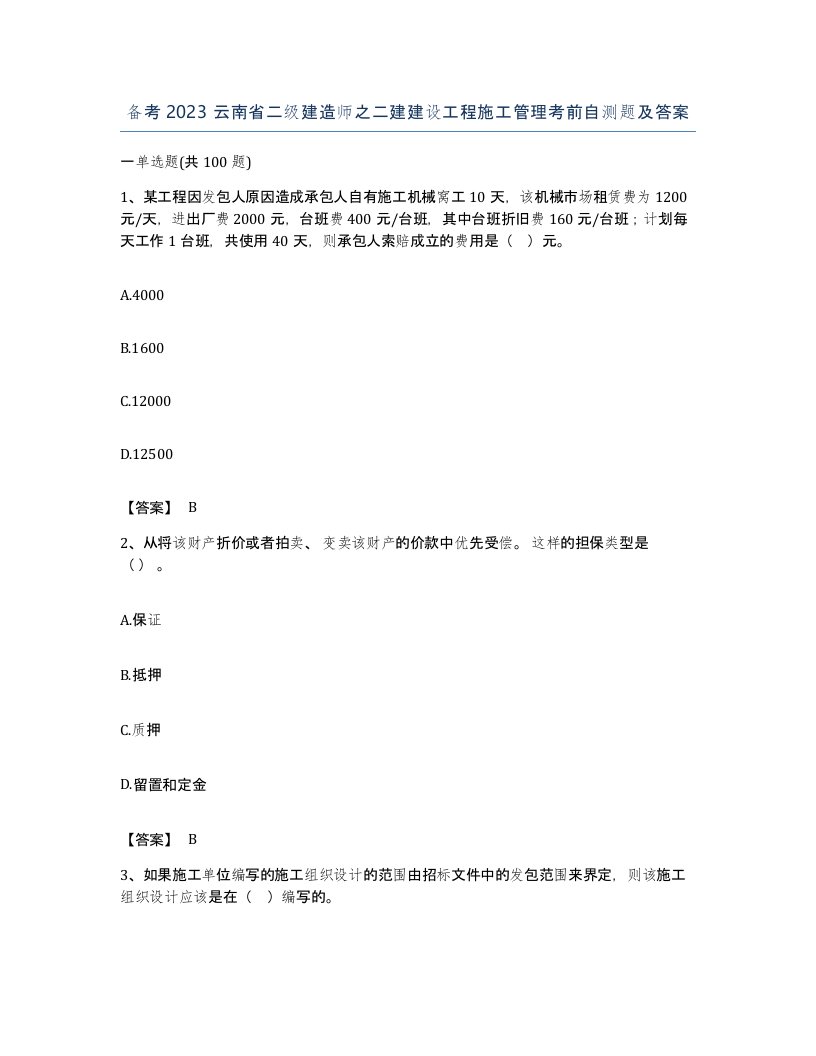 备考 2023 云南省二级建造师之二建建设工程施工管理考前自测题及答案

一单选题(共 100 题)

1、某工程因发包人原因造成承包人自有施工机械窝工 10 天，该机械市场租赁费为 1200 元/天，进出厂费 2000 元，台班费 400 元/台班，其中台班折旧费 160 元/台班；计划每天工作 1 台班，共使用 40 天，则承包人索赔成立的费用是（ ）元。

A.4000

B.1600

C.12000

D.12500

【答案】 B

2、从将该财产折价或者拍卖、变卖该财产的价款中优先受偿。这样的担保类型是（）。

A.保证

B.抵押

C.质押

D.留置和定金

【答案】 B

3、如果施工单位编写的施工组织设计的范围由招标文件中的发包范围来界定，则该施工组织设计应该是在（ ）编写的。